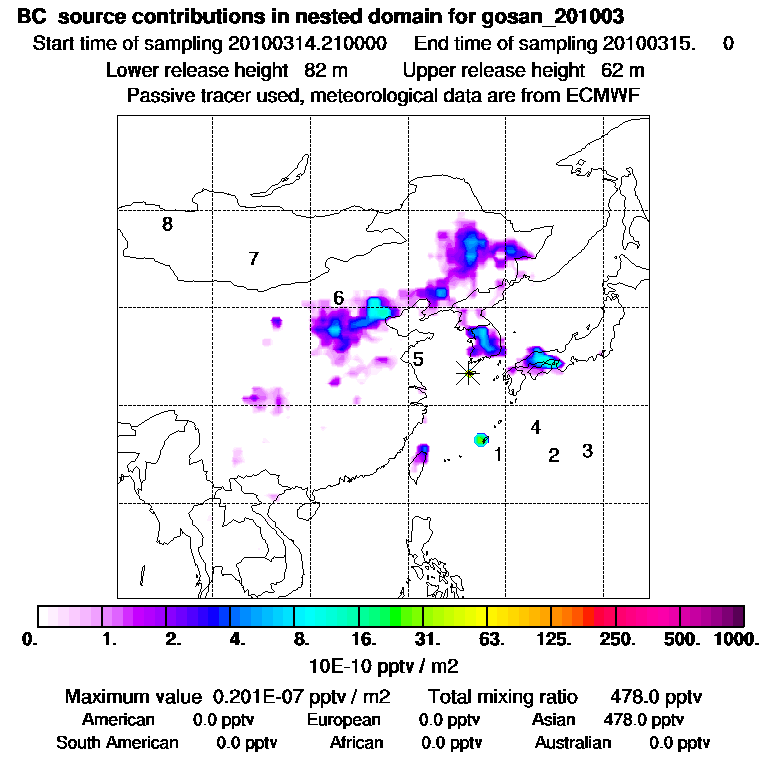 BC source contributions in nested domain for gosan_201003
Start time of sampling 20100314.210000 End time of sampling 20100315. 0
Lower release height 82 m Upper release height 62 m
Passive tracer used, meteorological data are from ECMWF

8
7
6
5
4
1
2
3

0. 1. 2. 4. 8. 16. 31. 63. 125. 250. 500. 1000.
10E-10 pptv / m2

Maximum value 0.201E-07 pptv / m2 Total mixing ratio 478.0 pptv
American 0.0 pptv European 0.0 pptv Asian 478.0 pptv
South American 0.0 pptv African 0.0 pptv Australian 0.0 pptv